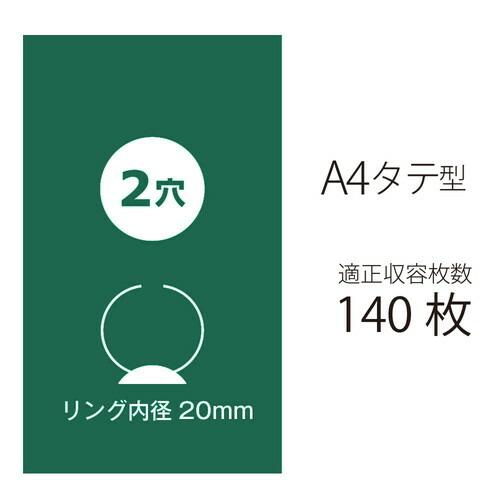 2穴

リング内径 20mm

A4タテ型

適正収容枚数
140 枚